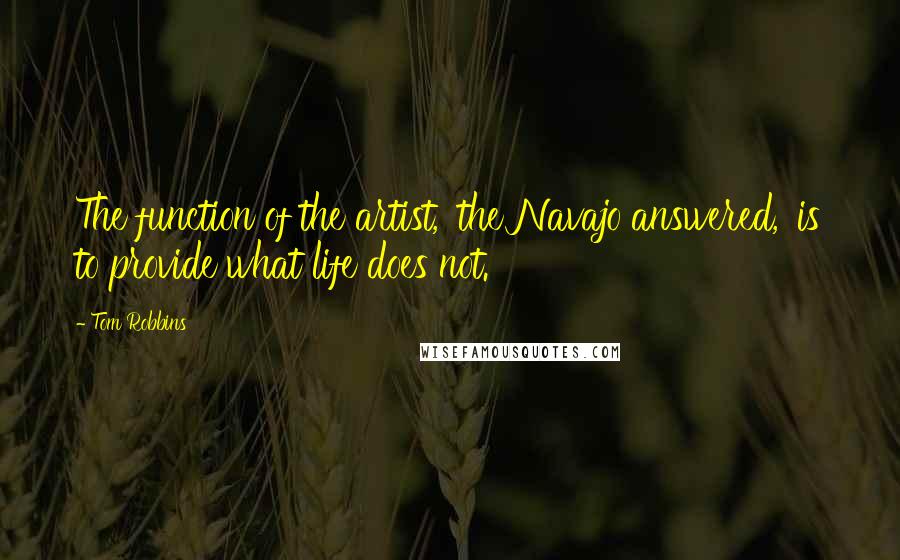 The function of the artist, the Navajo answered, is to provide what life does not.

- Tom Robbins

WISEFAMOUSQUOTES.COM